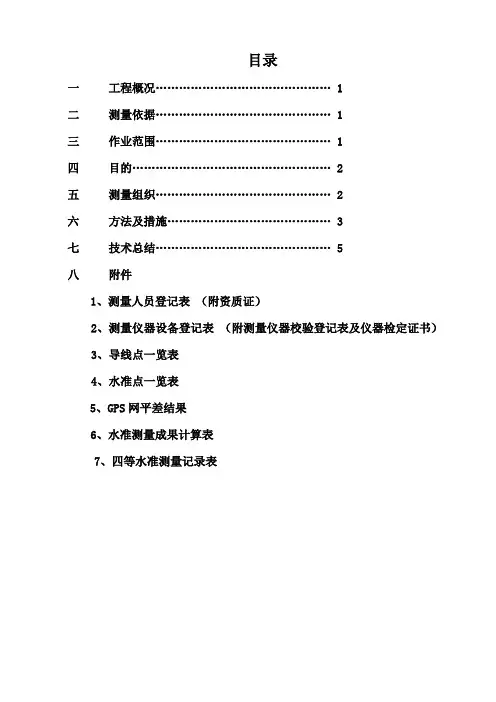 目录

一　工程概况…………………………………………… 1

二　测量依据…………………………………………… 1

三　作业范围…………………………………………… 1

四　目的………………………………………………… 2

五　测量组织…………………………………………… 2

六　方法及措施………………………………………… 3

七　技术总结…………………………………………… 5

八　附件

1、测量人员登记表　（附资质证）

2、测量仪器设备登记表　（附测量仪器校验登记表及仪器检定证书）

3、导线点一览表

4、水准点一览表

5、GPS 网平差结果

6、水准测量成果计算表

7、四等水准测量记录表